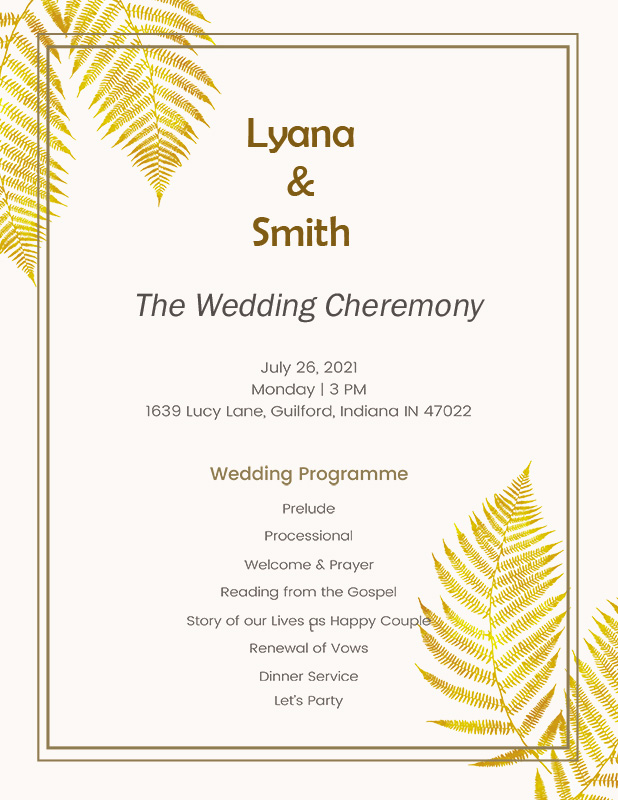 Lyana
&
Smith

The Wedding Cheremony

July 26, 2021
Monday | 3 PM
1639 Lucy Lane, Guilford, Indiana IN 47022

Wedding Programme

Prelude

Processional

Welcome & Prayer

Reading from the Gospel

Story of our Lives as Happy Couple

Renewal of Vows

Dinner Service

Let's Party